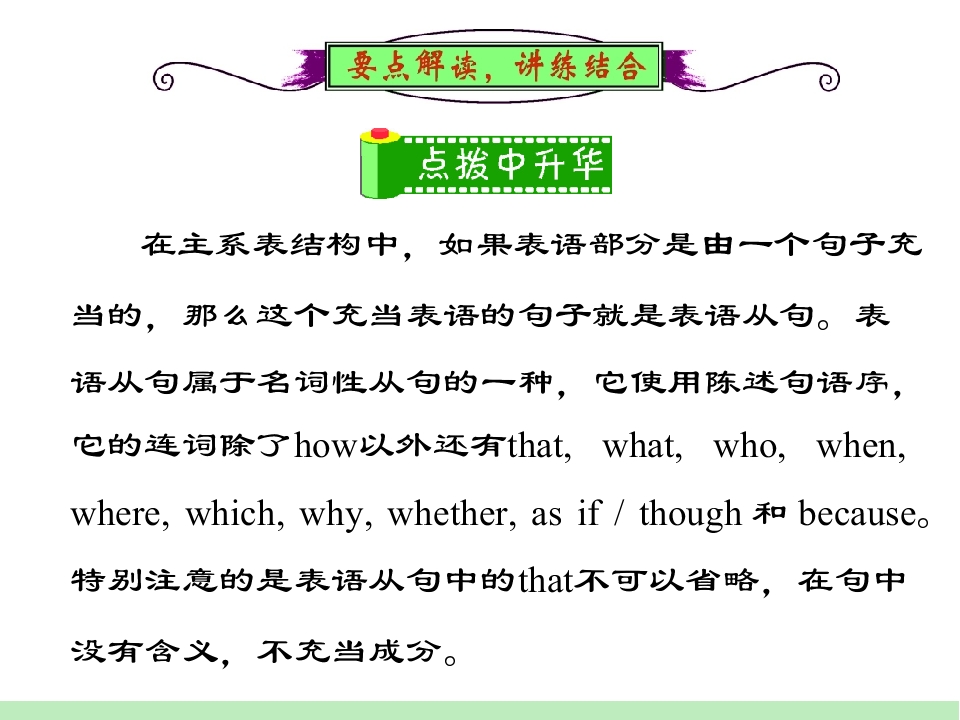 要点解读，讲练结合

点拨中升华

在主系表结构中，如果表语部分是由一个句子充当的，那么这个充当表语的句子就是表语从句。表语从句属于名词性从句的一种，它使用陈述句语序，它的连词除了how以外还有that, what, who, when, where, which, why, whether, as if / though和because。特别注意的是表语从句中的that不可以省略，在句中没有含义，不充当成分。